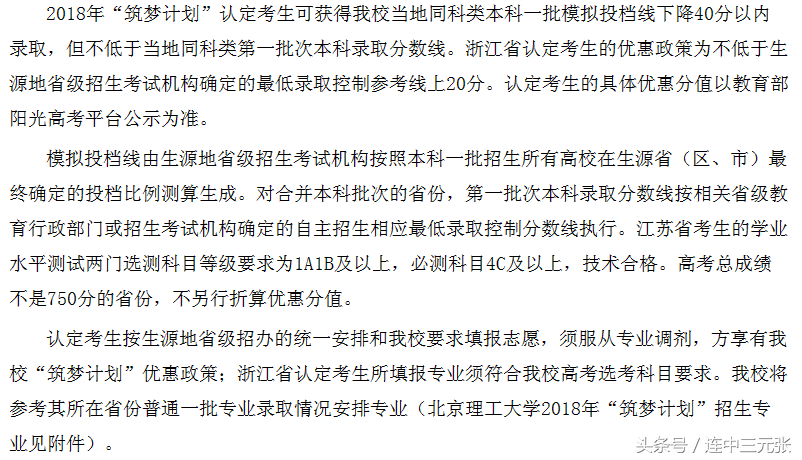 2018年“筑梦计划”认定考生可获得我校当地同科类本科一批模拟投档线下降40分以内录取，但不低于当地同科类第一批次本科录取分数线。浙江省认定考生的优惠政策为不低于生源地省级招生考试机构确定的最低录取控制参考线上20分。认定考生的具体优惠分值以教育部阳光高考平台公示为准。

模拟投档线由生源地省级招生考试机构按照本科一批招生所有高校在生源省（区、市）最终确定的投档比例测算生成。对合并本科批次的省份，第一批次本科录取分数线按相关省级教育行政部门或招生考试机构确定的自主招生相应最低录取控制分数线执行。江苏省考生的学业水平测试两门选测科目等级要求为1A1B及以上，必测科目4C及以上，技术合格。高考总成绩不是750分的省份，不另行折算优惠分值。

认定考生按生源地省级招办的统一安排和我校要求填报志愿，须服从专业调剂，方享有我校“筑梦计划”优惠政策；浙江省认定考生所填报专业须符合我校高考选考科目要求。我校将参考其所在省份普通一批专业录取情况安排专业（北京理工大学2018年“筑梦计划”招生专业见附件）。

头条号 / 连中三元张